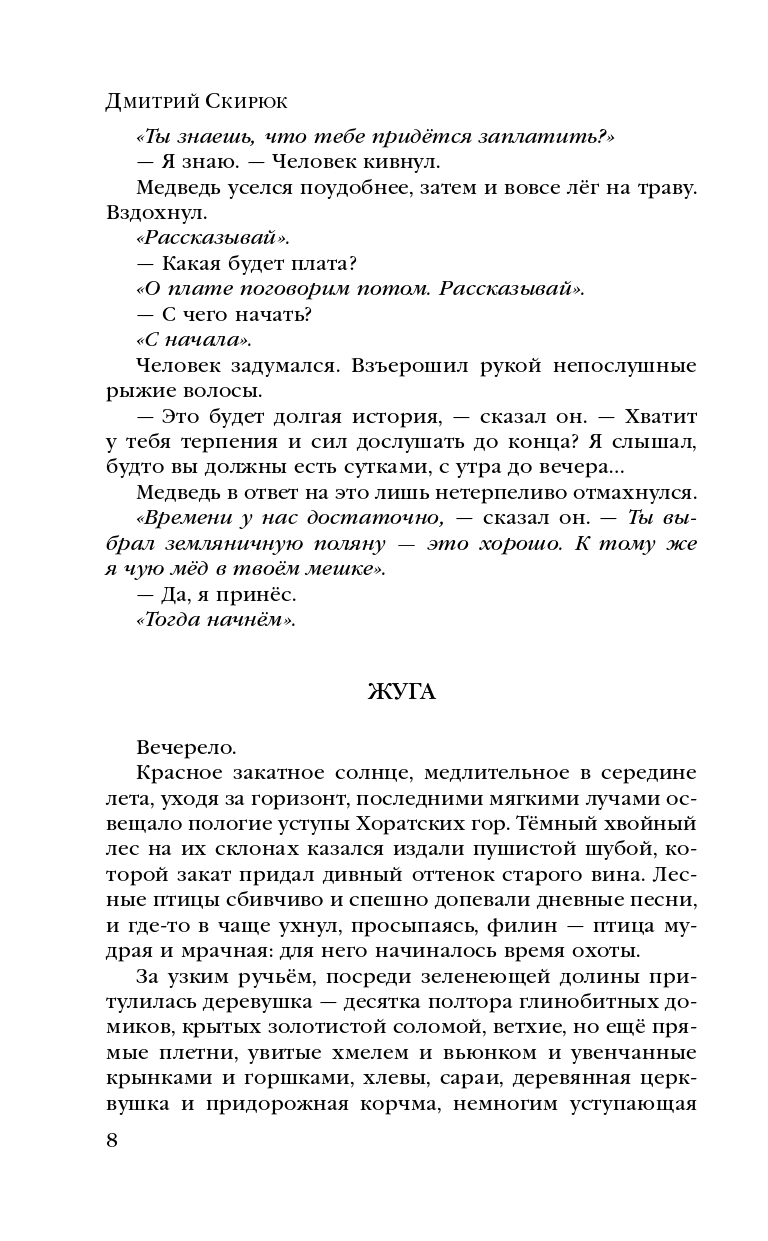 Дмитрий Скирюк

«Ты знаешь, что тебе придётся заплатить?»

— Я знаю. — Человек кивнул.

Медведь уселся поудобнее, затем и вовсе лёг на траву. Вздохнул.

«Рассказывай».

— Какая будет плата?

«О плате поговорим потом. Рассказывай».

— С чего начать?

«С начала».

Человек задумался. Взъерошил рукой непослушные рыжие волосы.

— Это будет долгая история, — сказал он. — Хватит у тебя терпения и сил дослушать до конца? Я слышал, будто вы должны есть сутками, с утра до вечера...

Медведь в ответ на это лишь нетерпеливо отмахнулся.

«Времени у нас достаточно, — сказал он. — Ты выбрал земляничную поляну — это хорошо. К тому же я чую мёд в твоём мешке».

— Да, я принёс.

«Тогда начнём».

ЖУГА

Вечерело.

Красное закатное солнце, медлительное в середине лета, уходя за горизонт, последними мягкими лучами освещало пологие уступы Хоратских гор. Тёмный хвойный лес на их склонах казался издали пушистой шубой, которой закат придал дивный оттенок старого вина. Лесные птицы сбивчиво и спешно допевали дневные песни, и где-то в чаще ухнул, просыпаясь, филин — птица мудрая и мрачная: для него начиналось время охоты.

За узким ручьём, посреди зеленеющей долины притулилась деревушка — десятка полтора глинобитных домиков, крытых золотистой соломой, ветхие, но ещё прямые плетни, увитые хмелем и вьюнком и увенчанные крынками и горшками, хлевы, сараи, деревянная церквушка и придорожная корчма, немногим уступающая

8